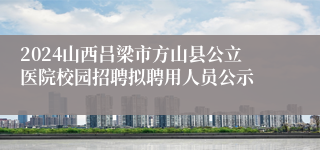 2024山西吕梁市方山县公立医院校园招聘拟聘用人员公示